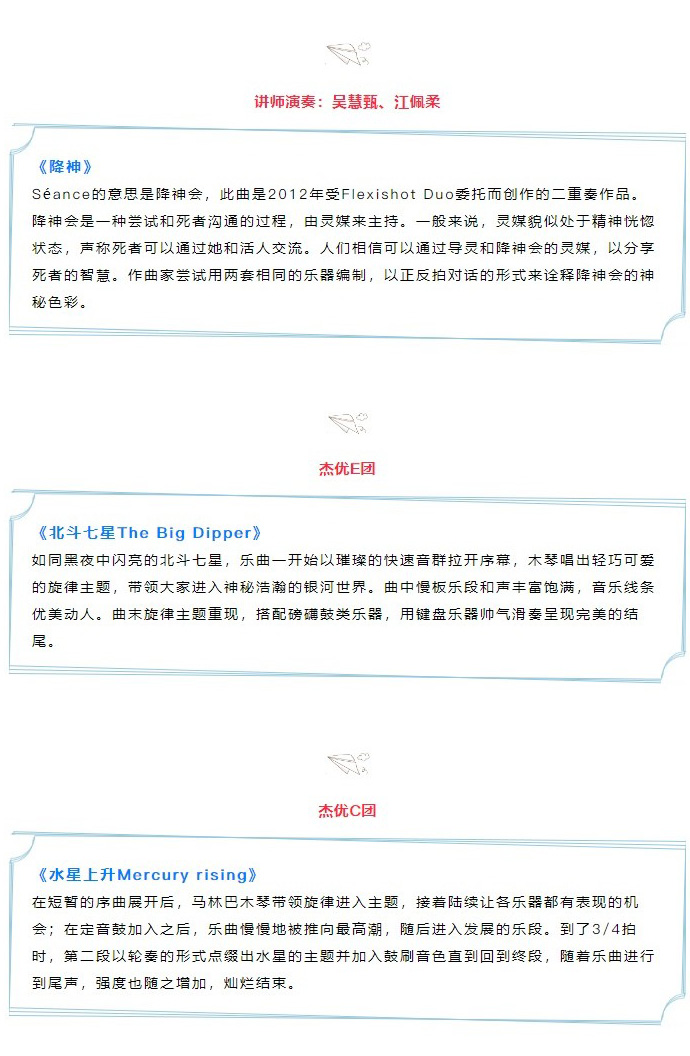 讲师演奏：吴慧甄、江佩柔

《降神》
Séance的意思是降神会，此曲是2012年受Flexishot Duo委托而创作的二重奏作品。降神会是一种尝试和死者沟通的过程，由灵媒来主持。一般来说，灵媒貌似处于精神恍惚状态，声称死者可以通过她和活人交流。人们相信可以通过导灵和降神会的灵媒，以分享死者的智慧。作曲家尝试用两套相同的乐器编制，以正反拍对话的形式来诠释降神会的神秘色彩。

杰优E团

《北斗七星The Big Dipper》
如同黑夜中闪亮的北斗七星，乐曲一开始以璀璨的快速音群拉开序幕，木琴唱出轻巧可爱的旋律主题，带领大家进入神秘浩瀚的银河世界。曲中慢板乐段和声丰富饱满，音乐线条优美动人。曲末旋律主题重现，搭配磅礴鼓类乐器，用键盘乐器帅气滑奏呈现完美的结尾。

杰优C团

《水星上升Mercury rising》
在短暂的序曲展开后，马林巴木琴带领旋律进入主题，接着陆续让各乐器都有表现的机会；在定音鼓加入之后，乐曲慢慢地被推向最高潮，随后进入发展的乐段。到了3/4拍时，第二段以轮奏的形式点缀出水星的主题并加入鼓刷音色直到回到终段，随着乐曲进行到尾声，强度也随之增加，灿烂结束。